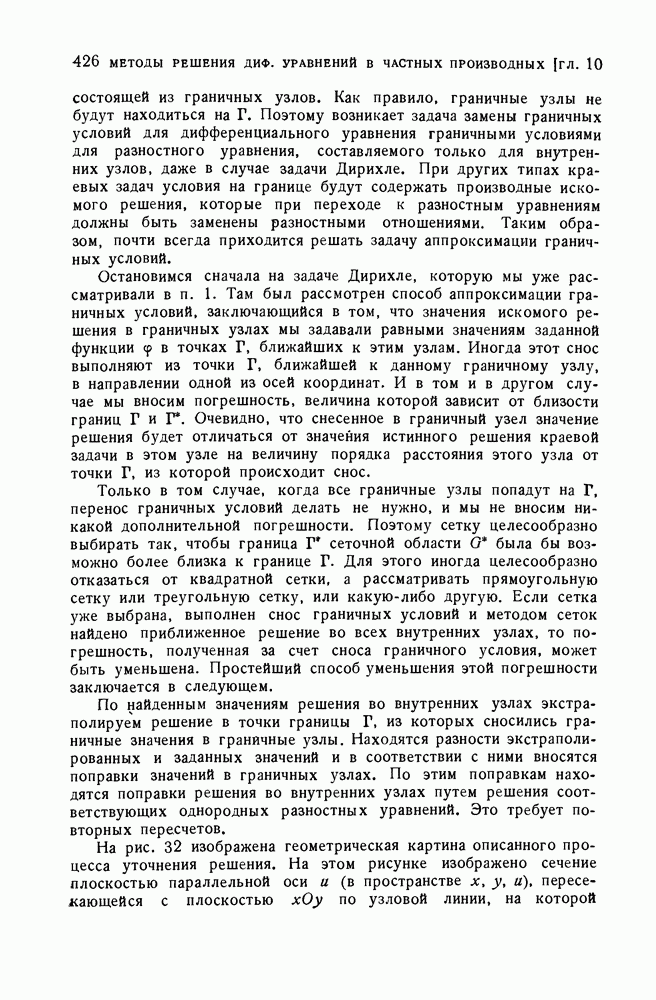 426 МЕТОДЫ РЕШЕНИЯ ДИФ. УРАВНЕНИЙ В ЧАСТНЫХ ПРОИЗВОДНЫХ [ГЛ. 10

состоящей из граничных узлов. Как правило, граничные узлы не будут находиться на $\Gamma$. Поэтому возникает задача замены граничных условий для дифференциального уравнения граничными условиями для разностного уравнения, составляемого только для внутренних узлов, даже в случае задачи Дирихле. При других типах краевых задач условия на границе будут содержать производные искомого решения, которые при переходе к разностным уравнениям должны быть заменены разностными отношениями. Таким образом, почти всегда приходится решать задачу аппроксимации граничных условий.

Остановимся сначала на задаче Дирихле, которую мы уже рассматривали в п. 1. Там был рассмотрен способ аппроксимации граничных условий, заключающийся в том, что значения искомого решения в граничных узлах мы задавали равными значениям заданной функции $\varphi$ в точках $\Gamma$, ближайших к этим узлам. Иногда этот снос выполняют из точки $\Gamma$, ближайшей к данному граничному узлу, в направлении одной из осей координат. И в том и в другом случае мы вносим погрешность, величина которой зависит от близости границ $\Gamma$ и $\Gamma^*$. Очевидно, что снесенное в граничный узел значение решения будет отличаться от значения истинного решения краевой задачи в этом узле на величину порядка расстояния этого узла от точки $\Gamma$, из которой происходит снос.

Только в том случае, когда все граничные узлы попадут на $\Gamma$, перенос граничных условий делать не нужно, и мы не вносим никакой дополнительной погрешности. Поэтому сетку целесообразно выбирать так, чтобы граница $\Gamma^*$ сеточной области $G^*$ была бы возможно более близка к границе $\Gamma$. Для этого иногда целесообразно отказаться от квадратной сетки, а рассматривать прямоугольную сетку или треугольную сетку, или какую-либо другую. Если сетка уже выбрана, выполнен снос граничных условий и методом сеток найдено приближенное решение во всех внутренних узлах, то погрешность, полученная за счет сноса граничного условия, может быть уменьшена. Простейший способ уменьшения этой погрешности заключается в следующем.

По найденным значениям решения во внутренних узлах экстраполируем решение в точки границы $\Gamma$, из которых сносились граничные значения в граничные узлы. Находятся разности экстраполированных и заданных значений и в соответствии с ними вносятся поправки значений в граничных узлах. По этим поправкам находятся поправки решения во внутренних узлах путем решения соответствующих однородных разностных уравнений. Это требует повторных пересчетов.

На рис. 32 изображена геометрическая картина описанного процесса уточнения решения. На этом рисунке изображено сечение плоскостью параллельной оси $u$ (в пространстве $x$, $y$, $u$), пересекающейся с плоскостью $xOy$ по узловой линии, на которой